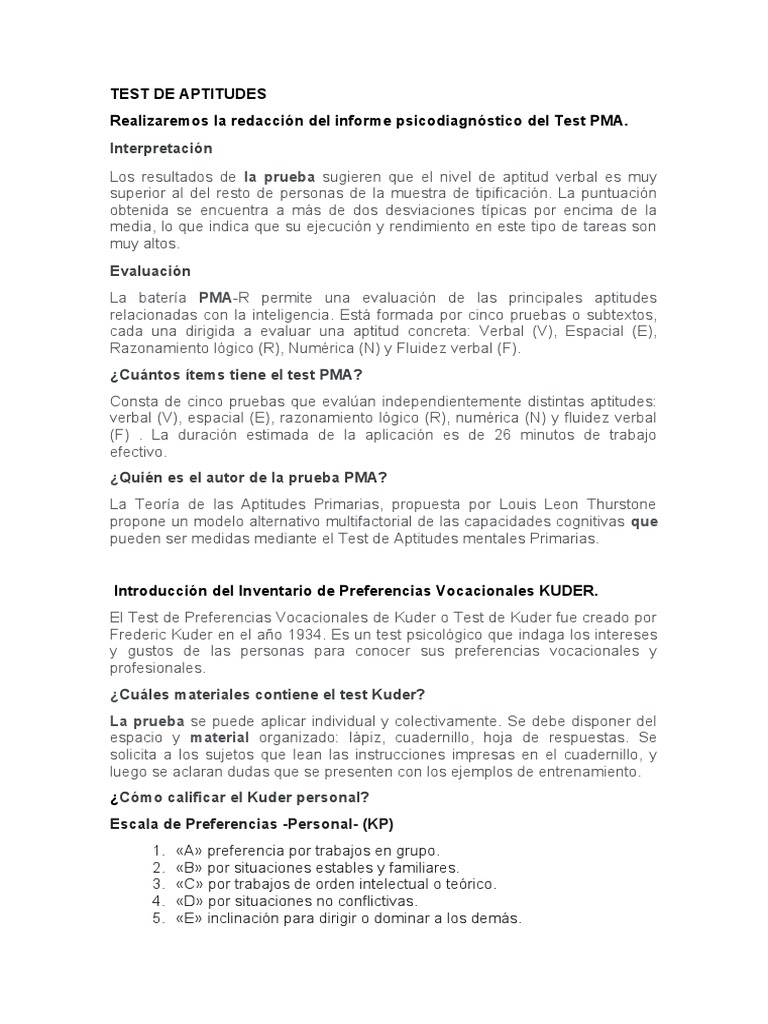 TEST DE APTITUDES

Realizaremos la redacción del informe psicodiagnóstico del Test PMA.

Interpretación

Los resultados de la prueba sugieren que el nivel de aptitud verbal es muy superior al del resto de personas de la muestra de tipificación. La puntuación obtenida se encuentra a más de dos desviaciones típicas por encima de la media, lo que indica que su ejecución y rendimiento en este tipo de tareas son muy altos.

Evaluación

La batería PMA-R permite una evaluación de las principales aptitudes relacionadas con la inteligencia. Está formada por cinco pruebas o subtextos, cada una dirigida a evaluar una aptitud concreta: Verbal (V), Espacial (E), Razonamiento lógico (R), Numérica (N) y Fluidez verbal (F).

¿Cuántos ítems tiene el test PMA?

Consta de cinco pruebas que evalúan independientemente distintas aptitudes: verbal (V), espacial (E), razonamiento lógico (R), numérica (N) y fluidez verbal (F) . La duración estimada de la aplicación es de 26 minutos de trabajo efectivo.

¿Quién es el autor de la prueba PMA?

La Teoría de las Aptitudes Primarias, propuesta por Louis Leon Thurstone propone un modelo alternativo multifactorial de las capacidades cognitivas que pueden ser medidas mediante el Test de Aptitudes mentales Primarias.

Introducción del Inventario de Preferencias Vocacionales KUDER.

El Test de Preferencias Vocacionales de Kuder o Test de Kuder fue creado por Frederic Kuder en el año 1934. Es un test psicológico que indaga los intereses y gustos de las personas para conocer sus preferencias vocacionales y profesionales.

¿Cuáles materiales contiene el test Kuder?

La prueba se puede aplicar individual y colectivamente. Se debe disponer del espacio y material organizado: lápiz, cuadernillo, hoja de respuestas. Se solicita a los sujetos que lean las instrucciones impresas en el cuadernillo, y luego se aclaran dudas que se presenten con los ejemplos de entrenamiento.

¿Cómo calificar el Kuder personal?

Escala de Preferencias -Personal- (KP)

1. «A» preferencia por trabajos en grupo.
2. «B» por situaciones estables y familiares.
3. «C» por trabajos de orden intelectual o teórico.
4. «D» por situaciones no conflictivas.
5. «E» inclinación para dirigir o dominar a los demás.